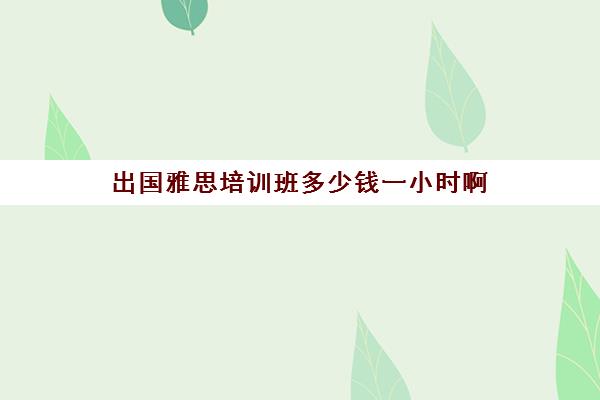 出国雅思培训班多少钱一小时啊